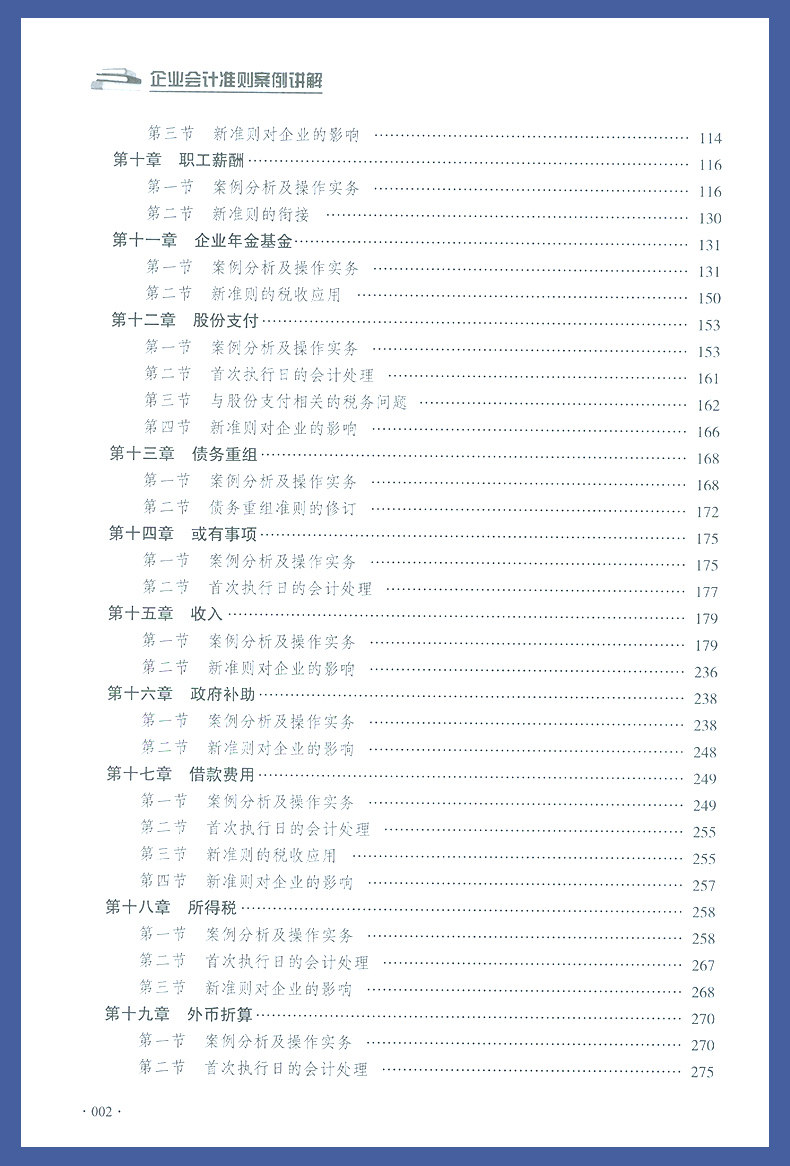 企业会计准则案例讲解

第三节 新准则对企业的影响 …… 114
第十章 职工薪酬 …… 116
第一节 案例分析及操作实务 …… 116
第二节 新准则的衔接 …… 130
第十一章 企业年金基金 …… 131
第一节 案例分析及操作实务 …… 131
第二节 新准则的税收应用 …… 150
第十二章 股份支付 …… 153
第一节 案例分析及操作实务 …… 153
第二节 首次执行日的会计处理 …… 161
第三节 与股份支付相关的税务问题 …… 162
第四节 新准则对企业的影响 …… 166
第十三章 债务重组 …… 168
第一节 案例分析及操作实务 …… 168
第二节 债务重组准则的修订 …… 172
第十四章 或有事项 …… 175
第一节 案例分析及操作实务 …… 175
第二节 首次执行日的会计处理 …… 177
第十五章 收入 …… 179
第一节 案例分析及操作实务 …… 179
第二节 新准则对企业的影响 …… 236
第十六章 政府补助 …… 238
第一节 案例分析及操作实务 …… 238
第二节 新准则对企业的影响 …… 248
第十七章 借款费用 …… 249
第一节 案例分析及操作实务 …… 249
第二节 首次执行日的会计处理 …… 255
第三节 新准则的税收应用 …… 255
第四节 新准则对企业的影响 …… 257
第十八章 所得税 …… 258
第一节 案例分析及操作实务 …… 258
第二节 首次执行日的会计处理 …… 267
第三节 新准则对企业的影响 …… 268
第十九章 外币折算 …… 270
第一节 案例分析及操作实务 …… 270
第二节 首次执行日的会计处理 …… 275

· 002 ·